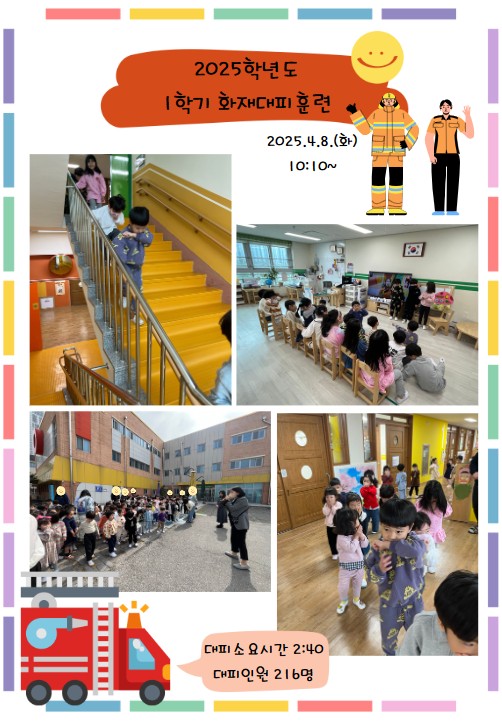 2025학년도
1학기 화재대피훈련

2025.4.8.(화)
10:10~

대피소요시간 2:40
대피인원 216명